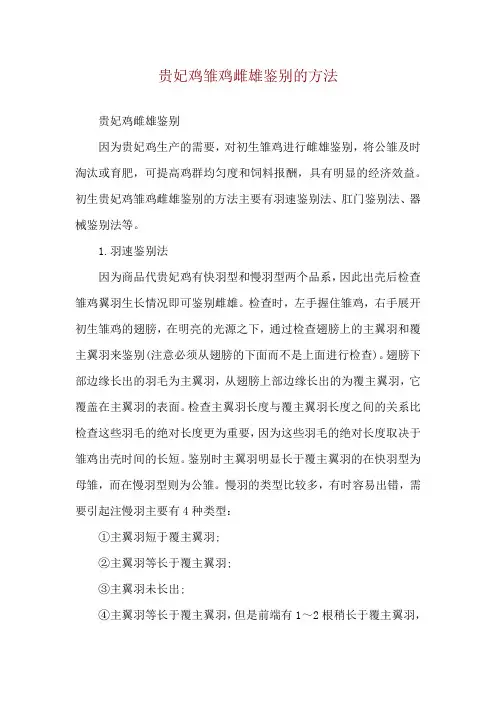 贵妃鸡雏鸡雌雄鉴别的方法

贵妃鸡雌雄鉴别

因为贵妃鸡生产的需要，对初生雏鸡进行雌雄鉴别，将公雏及时淘汰或育肥，可提高鸡群均匀度和饲料报酬，具有明显的经济效益。初生贵妃鸡雏鸡雌雄鉴别的方法主要有羽速鉴别法、肛门鉴别法、器械鉴别法等。

1.羽速鉴别法

因为商品代贵妃鸡有快羽型和慢羽型两个品系，因此出壳后检查雏鸡翼羽生长情况即可鉴别雌雄。检查时，左手握住雏鸡，右手展开初生雏鸡的翅膀，在明亮的光源之下，通过检查翅膀上的主翼羽和覆主翼羽来鉴别(注意必须从翅膀的下面而不是上面进行检查)。翅膀下部边缘长出的羽毛为主翼羽，从翅膀上部边缘长出的为覆主翼羽，它覆盖在主翼羽的表面。检查主翼羽长度与覆主翼羽长度之间的关系比检查这些羽毛的绝对长度更为重要，因为这些羽毛的绝对长度取决于雏鸡出壳时间的长短。鉴别时主翼羽明显长于覆主翼羽的在快羽型为母雏，而在慢羽型则为公雏。慢羽的类型比较多，有时容易出错，需要引起注慢羽主要有 4 种类型:

①主翼羽短于覆主翼羽;

②主翼羽等长于覆主翼羽;

③主翼羽未长出;

④主翼羽等长于覆主翼羽，但是前端有 1～2 根稍长于覆主翼羽，